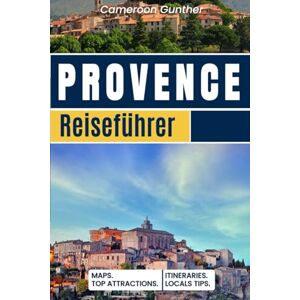 Cameroon Gunther

PROVENCE

Reiseführer

MAPS.
TOP ATTRACTIONS.

ITINERARIES.
LOCALS TIPS.